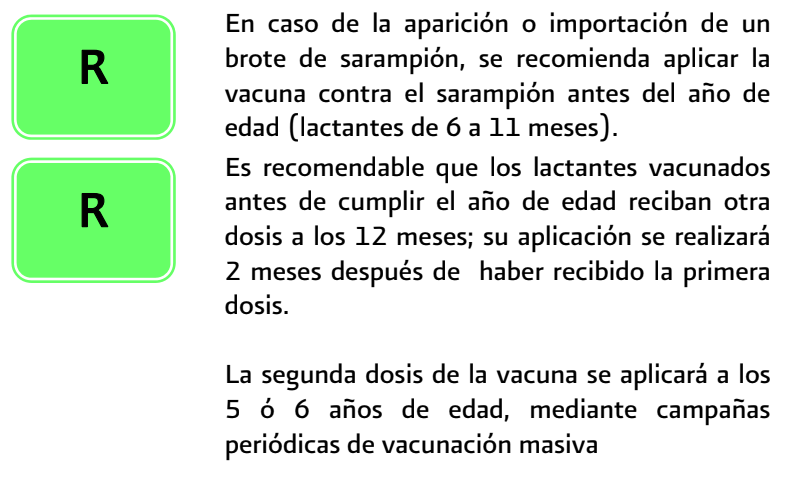 R

En caso de la aparición o importación de un brote de sarampión, se recomienda aplicar la vacuna contra el sarampión antes del año de edad (lactantes de 6 a 11 meses).

R

Es recomendable que los lactantes vacunados antes de cumplir el año de edad reciban otra dosis a los 12 meses; su aplicación se realizará 2 meses después de haber recibido la primera dosis.

La segunda dosis de la vacuna se aplicará a los 5 ó 6 años de edad, mediante campañas periódicas de vacunación masiva